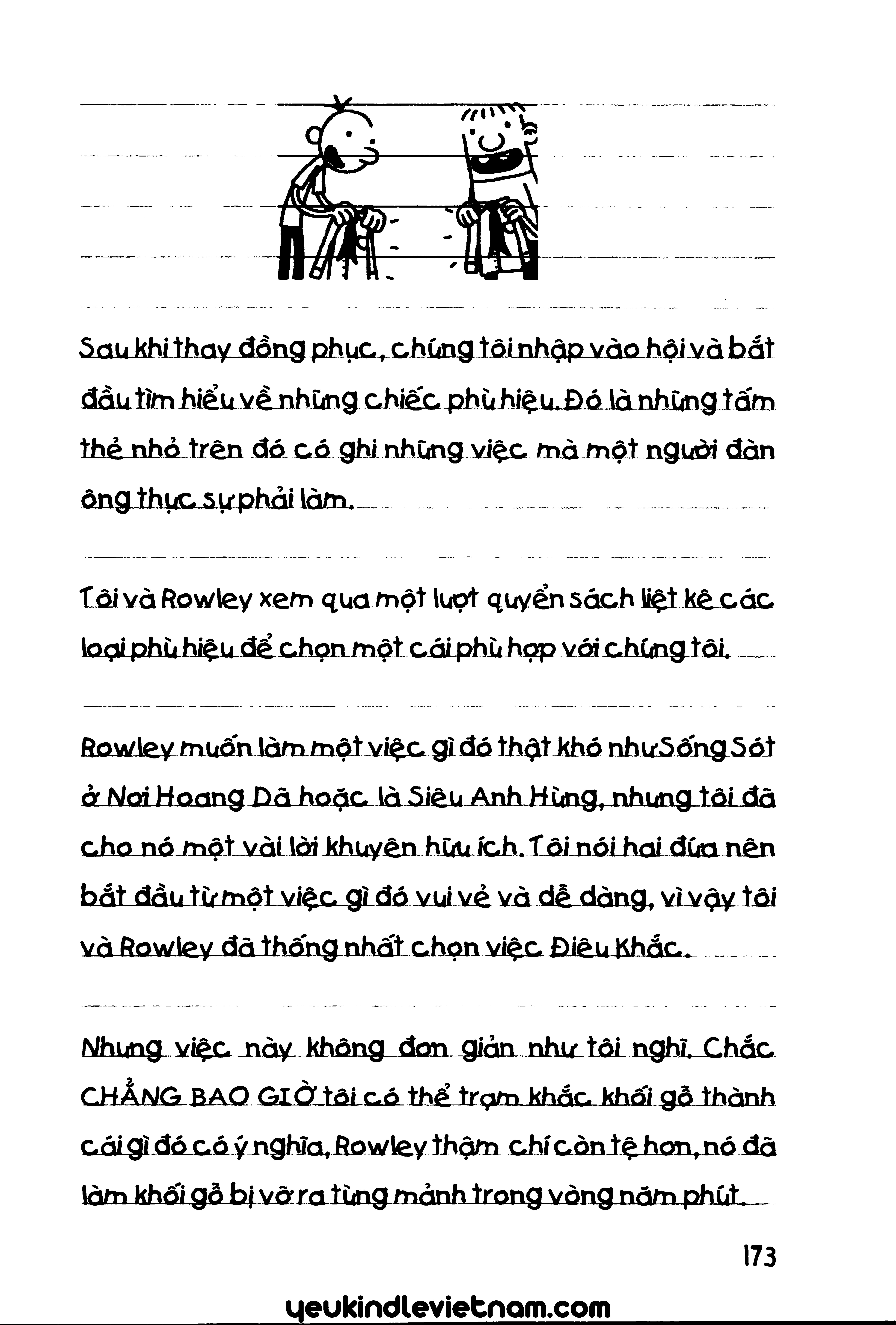 Sau khi thay đồng phục, chúng tôi nhập vào hội và bắt đầu tìm hiểu về những chiếc phù hiệu. Đó là những tấm thẻ nhỏ trên đó có ghi những việc mà một người đàn ông thực sự phải làm.

Tôi và Rowley xem qua một lượt quyển sách liệt kê các loại phù hiệu để chọn một cái phù hợp với chúng tôi.

Rowley muốn làm một việc gì đó thật khó như Sống Sót ở Nơi Hoang Dã hoặc là Siêu Anh Hùng, nhưng tôi đã cho nó một vài lời khuyên hữu ích. Tôi nói hai đứa nên bắt đầu từ một việc gì đó vui vẻ và dễ dàng, vì vậy tôi và Rowley đã thống nhất chọn việc Điêu Khắc.

Nhưng việc này không đơn giản như tôi nghĩ. Chắc CHẲNG BAO GIỜ tôi có thể trạm khắc khối gỗ thành cái gì đó có ý nghĩa, Rowley thậm chí còn tệ hơn, nó đã làm khối gỗ bị vỡ ra từng mảnh trong vòng năm phút.

173

yeukindlevietnam.com